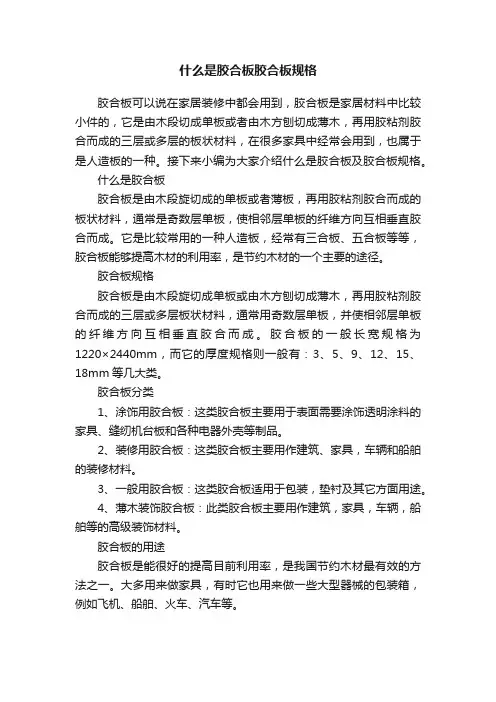 什么是胶合板胶合板规格

胶合板可以说在家居装修中都会用到，胶合板是家居材料中比较小件的，它是由木段切成单板或者由木方刨切成薄木，再用胶粘剂胶合而成的三层或多层的板状材料，在很多家具中经常会用到，也属于是人造板的一种。接下来小编为大家介绍什么是胶合板及胶合板规格。

什么是胶合板

胶合板是由木段旋切成的单板或者薄板，再用胶粘剂胶合而成的板状材料，通常是奇数层单板，使相邻层单板的纤维方向互相垂直胶合而成。它是比较常用的一种人造板，经常有三合板、五合板等等，胶合板能够提高木材的利用率，是节约木材的一个主要的途径。

胶合板规格

胶合板是由木段旋切成单板或由木方刨切成薄木，再用胶粘剂胶合而成的三层或多层板状材料，通常用奇数层单板，并使相邻层单板的纤维方向互相垂直胶合而成。胶合板的一般长宽规格为1220×2440mm，而它的厚度规格则一般有：3、5、9、12、15、18mm 等几大类。

胶合板分类

1、涂饰用胶合板：这类胶合板主要用于表面需要涂饰透明涂料的家具、缝纫机台板和各种电器外壳等制品。

2、装修用胶合板：这类胶合板主要用作建筑、家具，车辆和船舶的装修材料。

3、一般用胶合板：这类胶合板适用于包装，垫衬及其它方面用途。

4、薄木装饰胶合板：此类胶合板主要用作建筑，家具，车辆，船舶等的高级装饰材料。

胶合板的用途

胶合板是能很好的提高目前利用率，是我国节约木材最有效的方法之一。大多用来做家具，有时它也用来做一些大型器械的包装箱，例如飞机、船舶、火车、汽车等。